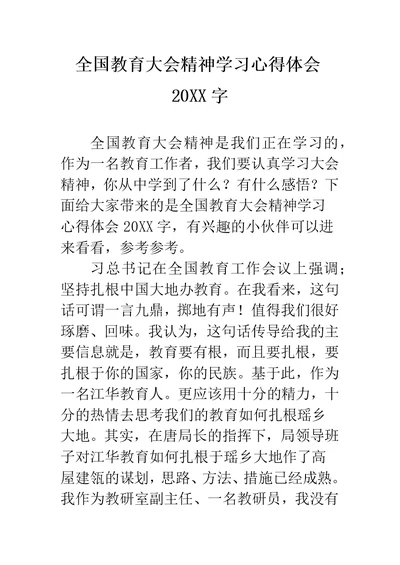 全国教育大会精神学习心得体会

20XX 字

全国教育大会精神是我们正在学习的，作为一名教育工作者，我们要认真学习大会精神，你从中学到了什么？有什么感悟？下面给大家带来的是全国教育大会精神学习心得体会 20XX 字，有兴趣的小伙伴可以进来看看，参考参考。

习总书记在全国教育工作会议上强调；坚持扎根中国大地办教育。在我看来，这句话可谓一言九鼎，掷地有声！值得我们很好琢磨、回味。我认为，这句话传导给我的主要信息就是，教育要有根，而且要扎根，要扎根于你的国家，你的民族。基于此，作为一名江华教育人。更应该用十分的精力，十分的热情去思考我们的教育如何扎根瑶乡大地。其实，在唐局长的指挥下，局领导班子对江华教育如何扎根于瑶乡大地作了高屋建瓴的谋划，思路、方法、措施已经成熟。我作为教研室副主任、一名教研员，我没有